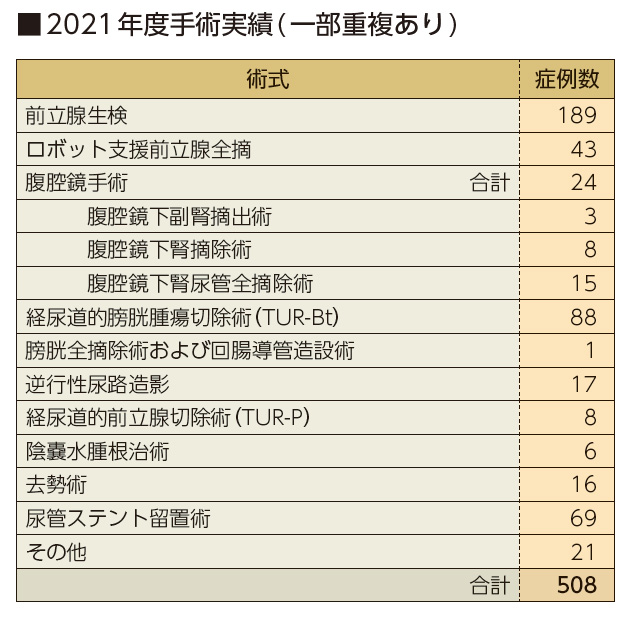 ■2021年度手術実績(一部重複あり)

| 術式 | 症例数 |
|---|---|
| 前立腺生検 | 189 |
| ロボット支援前立腺全摘 | 43 |
| 腹腔鏡手術 合計 | 24 |
| 腹腔鏡下副腎摘出術 | 3 |
| 腹腔鏡下腎摘除術 | 8 |
| 腹腔鏡下腎尿管全摘除術 | 15 |
| 経尿道的膀胱腫瘍切除術(TUR-Bt) | 88 |
| 膀胱全摘除術および回腸導管造設術 | 1 |
| 逆行性尿路造影 | 17 |
| 経尿道的前立腺切除術(TUR-P) | 8 |
| 陰嚢水腫根治術 | 6 |
| 去勢術 | 16 |
| 尿管ステント留置術 | 69 |
| その他 | 21 |
| 合計 | 508 |